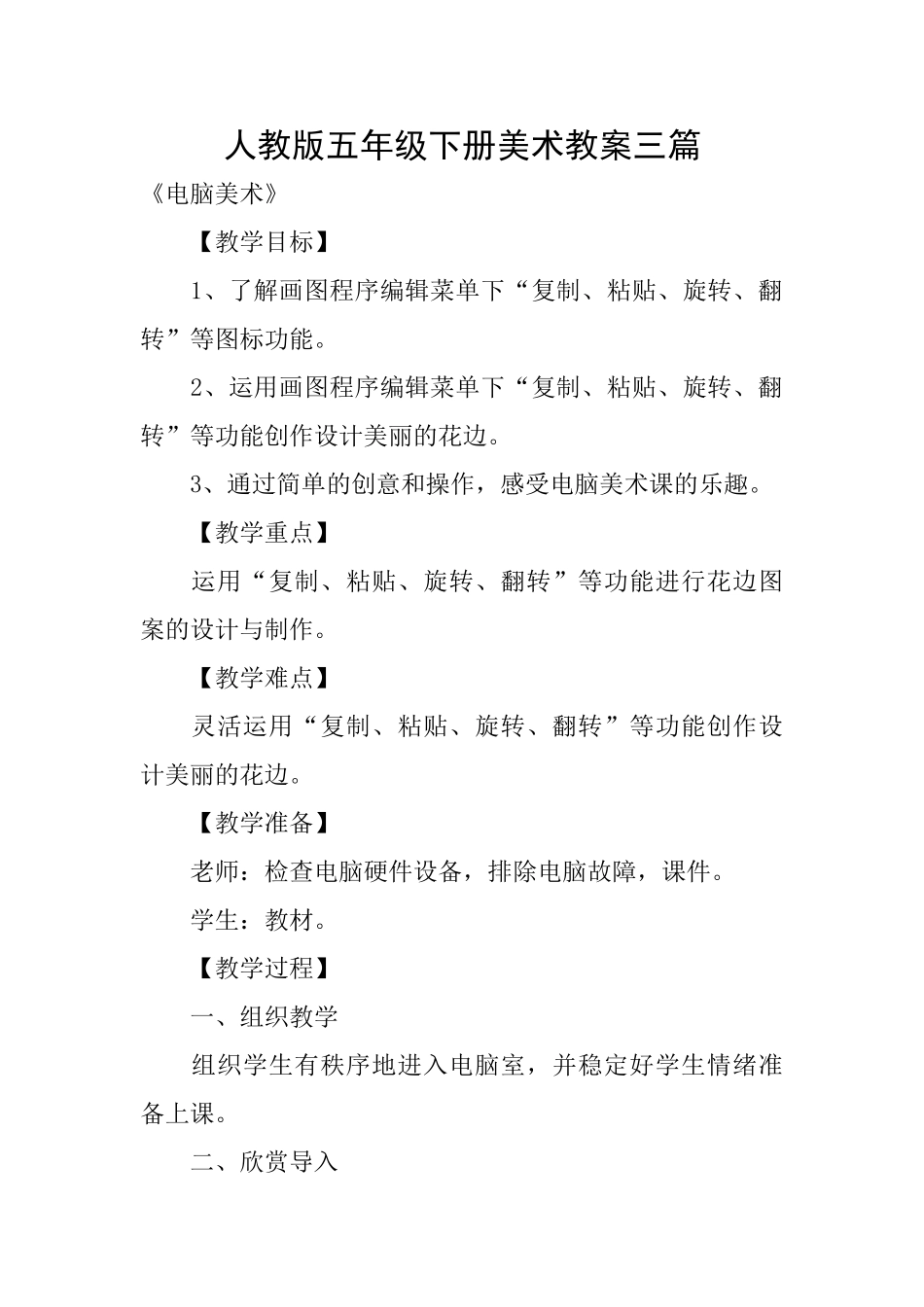 人教版五年级下册美术教案三篇

《电脑美术》

【教学目标】

1、了解画图程序编辑菜单下“复制、粘贴、旋转、翻转”等图标功能。

2、运用画图程序编辑菜单下“复制、粘贴、旋转、翻转”等功能创作设计美丽的花边。

3、通过简单的创意和操作，感受电脑美术课的乐趣。

【教学重点】

运用“复制、粘贴、旋转、翻转”等功能进行花边图案的设计与制作。

【教学难点】

灵活运用“复制、粘贴、旋转、翻转”等功能创作设计美丽的花边。

【教学准备】

老师：检查电脑硬件设备，排除电脑故障，课件。

学生：教材。

【教学过程】

一、组织教学

组织学生有秩序地进入电脑室，并稳定好学生情绪准备上课。

二、欣赏导入